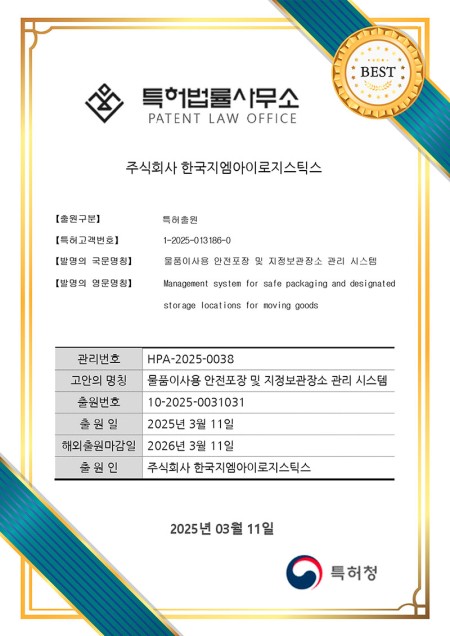 BEST

특허법률사무소
PATENT LAW OFFICE

주식회사 한국지엠아이로지스틱스

【출원구분】 특허출원

【특허고객번호】 1-2025-013186-0

【발명의 국문명칭】 물품이사용 안전포장 및 지정보관장소 관리 시스템

【발명의 영문명칭】 Management system for safe packaging and designated storage locations for moving goods

| 관리번호 | HPA-2025-0038 |
|---|---|
| 고안의 명칭 | 물품이사용 안전포장 및 지정보관장소 관리 시스템 |
| 출원번호 | 10-2025-0031031 |
| 출 원 일 | 2025년 3월 11일 |
| 해외출원마감일 | 2026년 3월 11일 |
| 출 원 인 | 주식회사 한국지엠아이로지스틱스 |

2025년 03월 11일

특허청